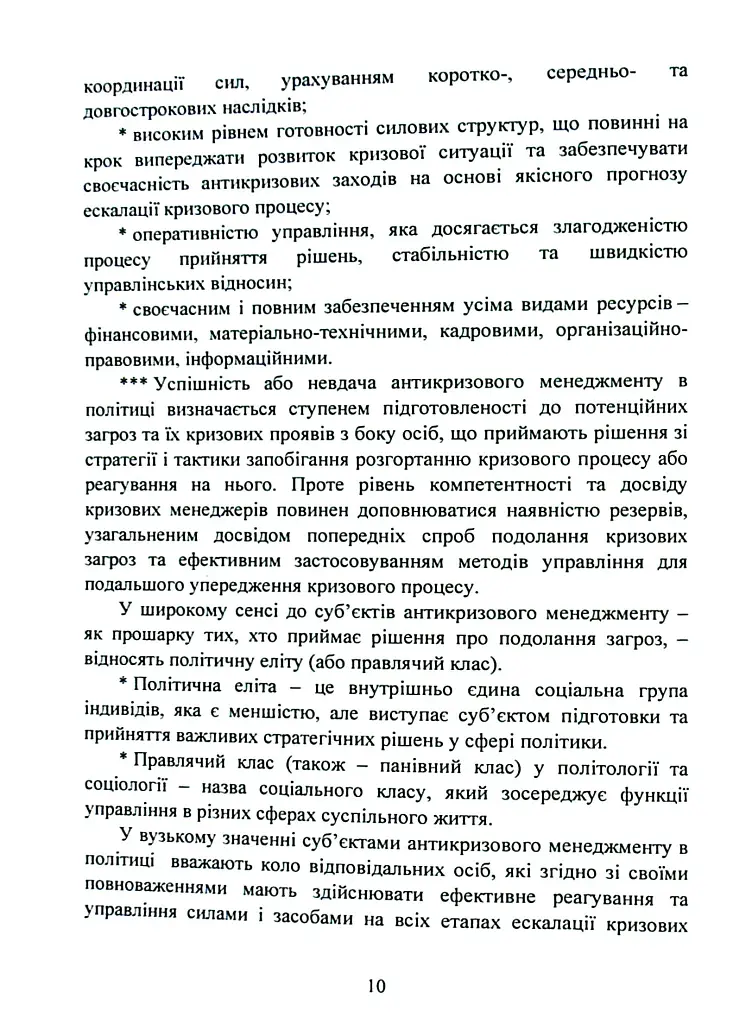 координації сил, урахуванням коротко-, середньо- та довгострокових наслідків;

* високим рівнем готовності силових структур, що повинні на крок випереджати розвиток кризової ситуації та забезпечувати своєчасність антикризових заходів на основі якісного прогнозу ескалації кризового процесу;

* оперативністю управління, яка досягається злагодженістю процесу прийняття рішень, стабільністю та швидкістю управлінських відносин;

* своєчасним і повним забезпеченням усіма видами ресурсів – фінансовими, матеріально-технічними, кадровими, організаційно-правовими, інформаційними.

*** Успішність або невдача антикризового менеджменту в політиці визначається ступенем підготовленості до потенційних загроз та їх кризових проявів з боку осіб, що приймають рішення зі стратегії і тактики запобігання розгортанню кризового процесу або реагування на нього. Проте рівень компетентності та досвіду кризових менеджерів повинен доповнюватися наявністю резервів, узагальненим досвідом попередніх спроб подолання кризових загроз та ефективним застосовуванням методів управління для подальшого упередження кризового процесу.

У широкому сенсі до суб'єктів антикризового менеджменту – як прошарку тих, хто приймає рішення про подолання загроз, – відносять політичну еліту (або правлячий клас).

* Політична еліта – це внутрішньо єдина соціальна група індивідів, яка є меншістю, але виступає суб'єктом підготовки та прийняття важливих стратегічних рішень у сфері політики.

* Правлячий клас (також – панівний клас) у політології та соціології – назва соціального класу, який зосереджує функції управління в різних сферах суспільного життя.

У вузькому значенні суб'єктами антикризового менеджменту в політиці вважають коло відповідальних осіб, які згідно зі своїми повноваженнями мають здійснювати ефективне реагування та управління силами і засобами на всіх етапах ескалації кризових

10